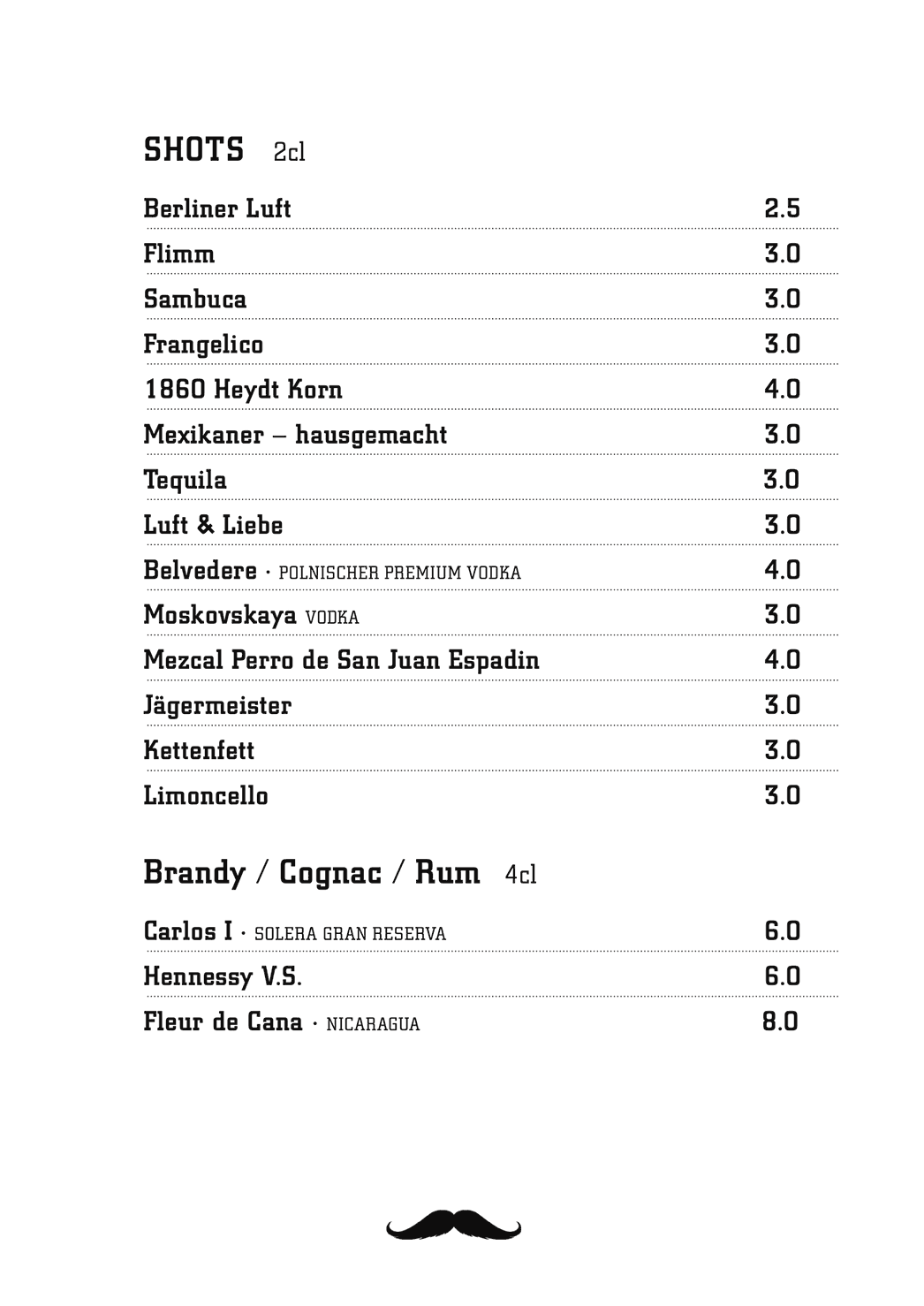 SHOTS 2cl

| | |
|---|---|
| Berliner Luft | 2.5 |
| Flimm | 3.0 |
| Sambuca | 3.0 |
| Frangelico | 3.0 |
| 1860 Heydt Korn | 4.0 |
| Mexikaner – hausgemacht | 3.0 |
| Tequila | 3.0 |
| Luft & Liebe | 3.0 |
| Belvedere · POLNISCHER PREMIUM VODKA | 4.0 |
| Moskovskaya VODKA | 3.0 |
| Mezcal Perro de San Juan Espadin | 4.0 |
| Jägermeister | 3.0 |
| Kettenfett | 3.0 |
| Limoncello | 3.0 |

Brandy / Cognac / Rum 4cl

| | |
|---|---|
| Carlos I · SOLERA GRAN RESERVA | 6.0 |
| Hennessy V.S. | 6.0 |
| Fleur de Cana · NICARAGUA | 8.0 |